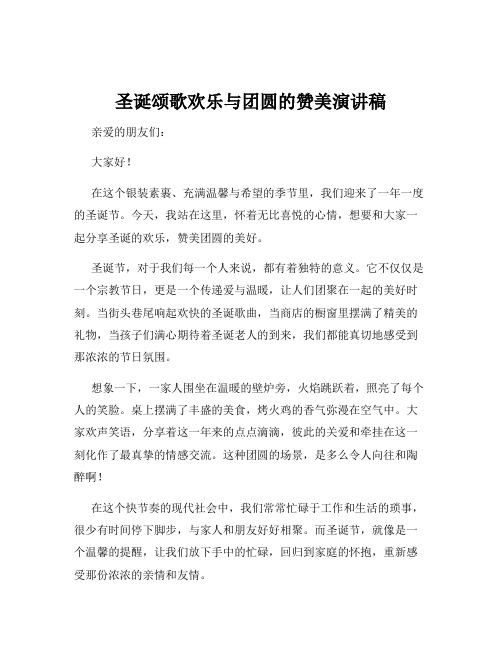 圣诞颂歌欢乐与团圆的赞美演讲稿

亲爱的朋友们：

大家好！

在这个银装素裹、充满温馨与希望的季节里，我们迎来了一年一度的圣诞节。今天，我站在这里，怀着无比喜悦的心情，想要和大家一起分享圣诞的欢乐，赞美团圆的美好。

圣诞节，对于我们每一个人来说，都有着独特的意义。它不仅仅是一个宗教节日，更是一个传递爱与温暖，让人们团聚在一起的美好时刻。当街头巷尾响起欢快的圣诞歌曲，当商店的橱窗里摆满了精美的礼物，当孩子们满心期待着圣诞老人的到来，我们都能真切地感受到那浓浓的节日氛围。

想象一下，一家人围坐在温暖的壁炉旁，火焰跳跃着，照亮了每个人的笑脸。桌上摆满了丰盛的美食，烤火鸡的香气弥漫在空气中。大家欢声笑语，分享着这一年来的点点滴滴，彼此的关爱和牵挂在这一刻化作了最真挚的情感交流。这种团圆的场景，是多么令人向往和陶醉啊！

在这个快节奏的现代社会中，我们常常忙碌于工作和生活的琐事，很少有时间停下脚步，与家人和朋友好好相聚。而圣诞节，就像是一个温馨的提醒，让我们放下手中的忙碌，回归到家庭的怀抱，重新感受那份浓浓的亲情和友情。